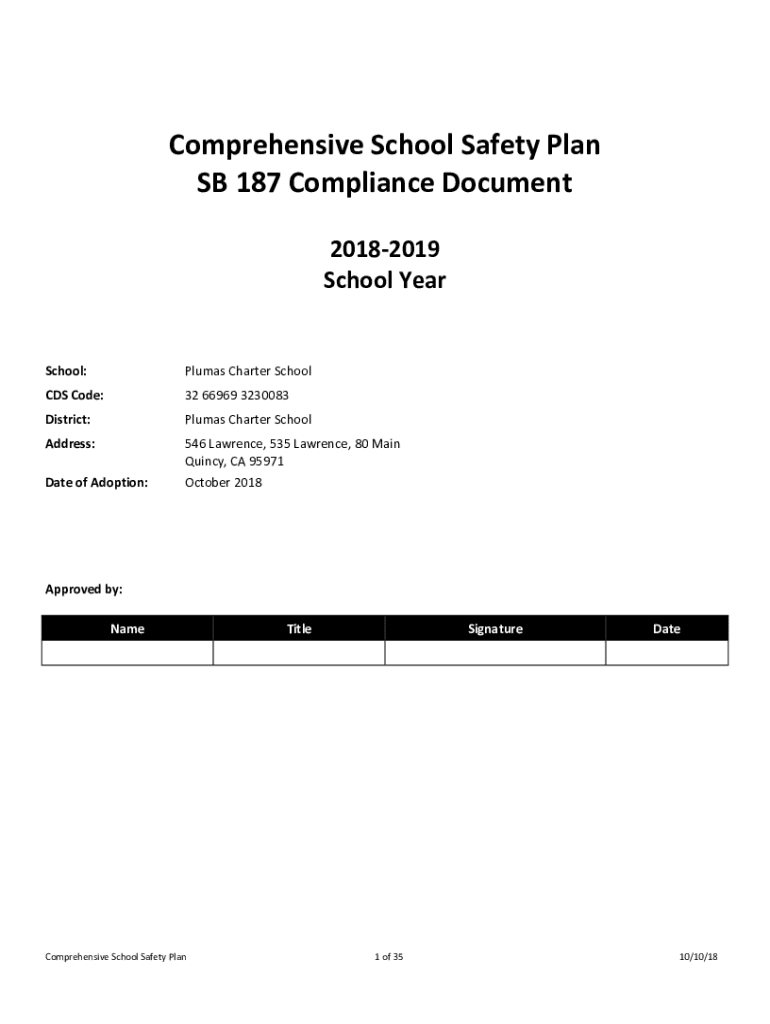 Comprehensive School Safety Plan
SB 187 Compliance Document

2018-2019
School Year

School: Plumas Charter School

CDS Code: 32 66969 3230083

District: Plumas Charter School

Address: 546 Lawrence, 535 Lawrence, 80 Main
Quincy, CA 95971

Date of Adoption: October 2018

Approved by:

| Name | Title | Signature | Date |
|---|---|---|---|
| | | | |

Comprehensive School Safety Plan 1 of 35 10/10/18